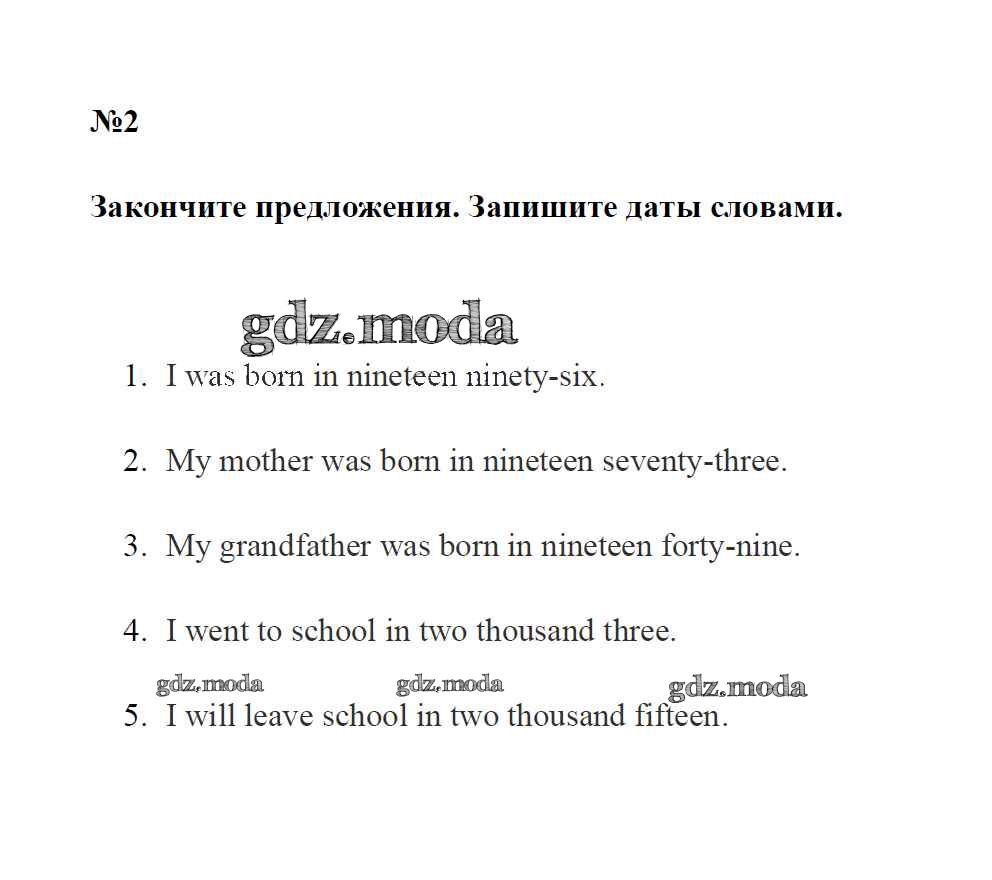 №2

Закончите предложения. Запишите даты словами.

gdz.moda

1. I was born in nineteen ninety-six.

2. My mother was born in nineteen seventy-three.

3. My grandfather was born in nineteen forty-nine.

4. I went to school in two thousand three.

gdz.moda gdz.moda gdz.moda

5. I will leave school in two thousand fifteen.